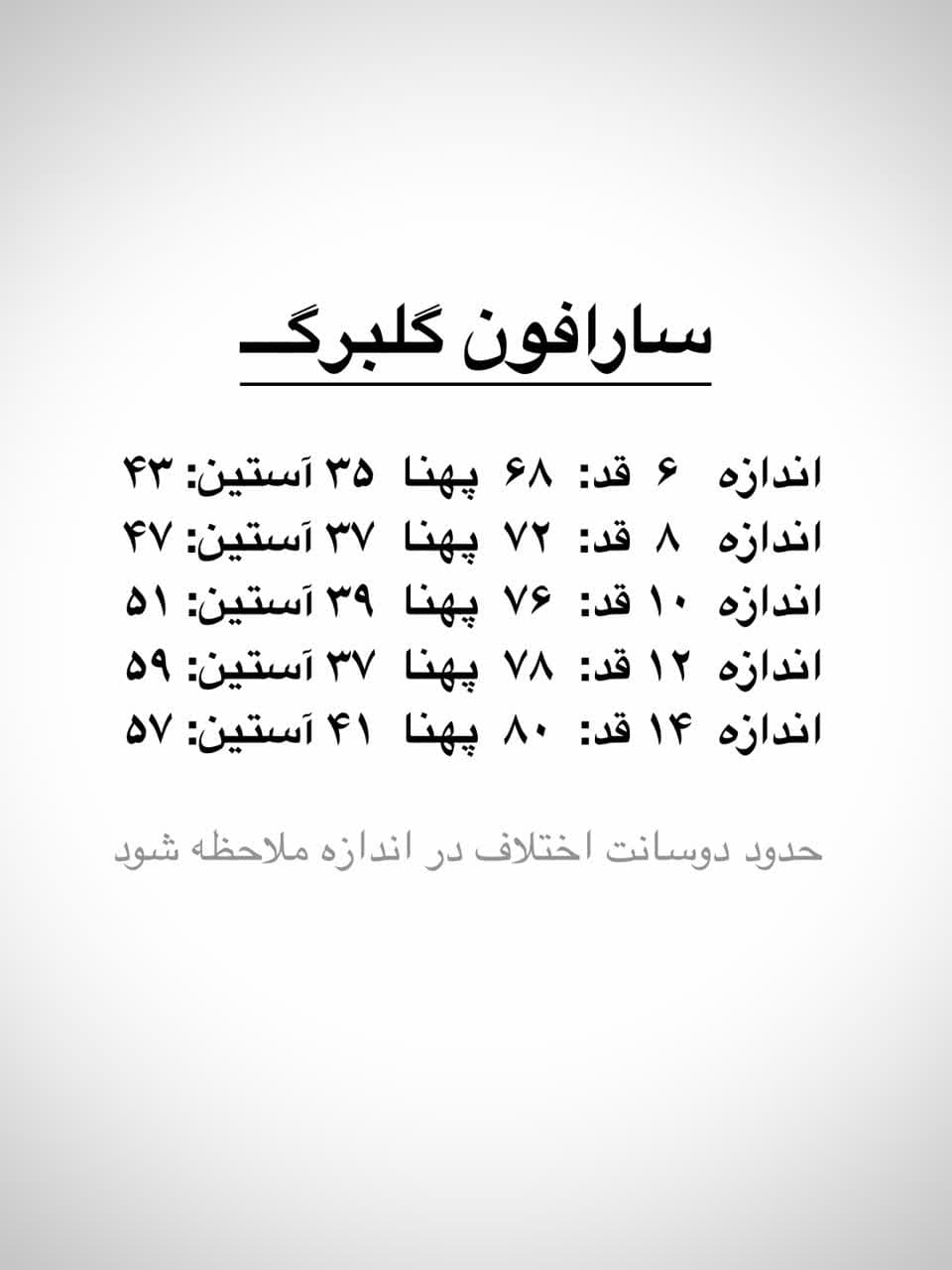 سارافون گلبرگ

اندازه ۶ قد: ۶۸ پهنا ۳۵ آستین: ۴۳
اندازه ۸ قد: ۷۲ پهنا ۳۷ آستین: ۴۷
اندازه ۱۰ قد: ۷۶ پهنا ۳۹ آستین: ۵۱
اندازه ۱۲ قد: ۷۸ پهنا ۳۷ آستین: ۵۹
اندازه ۱۴ قد: ۸۰ پهنا ۴۱ آستین: ۵۷

حدود دوسانت اختلاف در اندازه ملاحظه شود